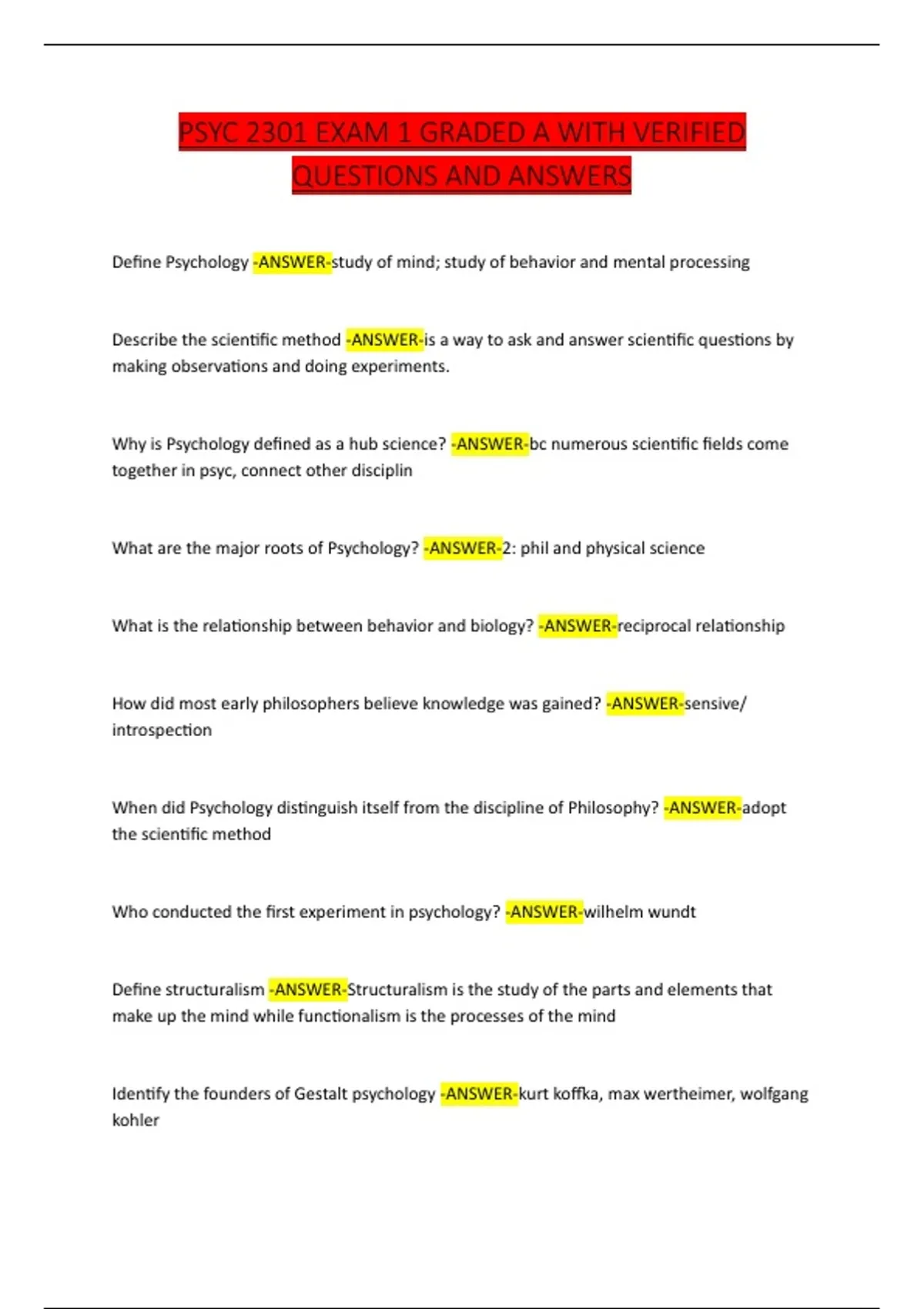 PSYC 2301 EXAM 1 GRADED A WITH VERIFIED QUESTIONS AND ANSWERS

Define Psychology -ANSWER-study of mind; study of behavior and mental processing

Describe the scientific method -ANSWER-is a way to ask and answer scientific questions by making observations and doing experiments.

Why is Psychology defined as a hub science? -ANSWER-bc numerous scientific fields come together in psyc, connect other disciplin

What are the major roots of Psychology? -ANSWER-2: phil and physical science

What is the relationship between behavior and biology? -ANSWER-reciprocal relationship

How did most early philosophers believe knowledge was gained? -ANSWER-sensive/ introspection

When did Psychology distinguish itself from the discipline of Philosophy? -ANSWER-adopt the scientific method

Who conducted the first experiment in psychology? -ANSWER-wilhelm wundt

Define structuralism -ANSWER-Structuralism is the study of the parts and elements that make up the mind while functionalism is the processes of the mind

Identify the founders of Gestalt psychology -ANSWER-kurt koffka, max wertheimer, wolfgang kohler